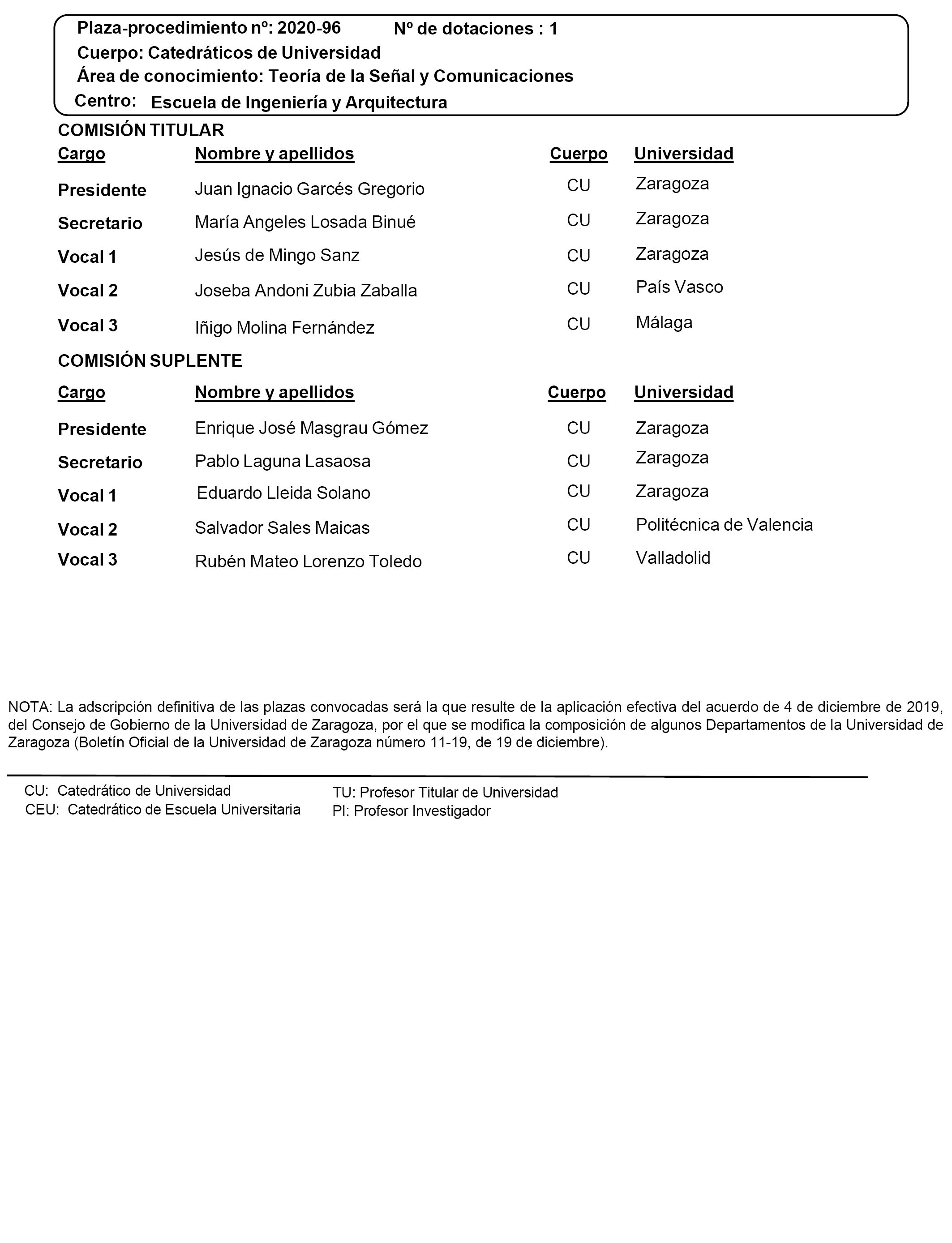 Plaza-procedimiento nº: 2020-96 Nº de dotaciones : 1
Cuerpo: Catedráticos de Universidad
Área de conocimiento: Teoría de la Señal y Comunicaciones
Centro: Escuela de Ingeniería y Arquitectura

COMISIÓN TITULAR

| Cargo | Nombre y apellidos | Cuerpo | Universidad |
|---|---|---|---|
| Presidente | Juan Ignacio Garcés Gregorio | CU | Zaragoza |
| Secretario | María Angeles Losada Binué | CU | Zaragoza |
| Vocal 1 | Jesús de Mingo Sanz | CU | Zaragoza |
| Vocal 2 | Joseba Andoni Zubia Zaballa | CU | País Vasco |
| Vocal 3 | Iñigo Molina Fernández | CU | Málaga |

COMISIÓN SUPLENTE

| Cargo | Nombre y apellidos | Cuerpo | Universidad |
|---|---|---|---|
| Presidente | Enrique José Masgrau Gómez | CU | Zaragoza |
| Secretario | Pablo Laguna Lasaosa | CU | Zaragoza |
| Vocal 1 | Eduardo Lleida Solano | CU | Zaragoza |
| Vocal 2 | Salvador Sales Maicas | CU | Politécnica de Valencia |
| Vocal 3 | Rubén Mateo Lorenzo Toledo | CU | Valladolid |

NOTA: La adscripción definitiva de las plazas convocadas será la que resulte de la aplicación efectiva del acuerdo de 4 de diciembre de 2019, del Consejo de Gobierno de la Universidad de Zaragoza, por el que se modifica la composición de algunos Departamentos de la Universidad de Zaragoza (Boletín Oficial de la Universidad de Zaragoza número 11-19, de 19 de diciembre).

CU: Catedrático de Universidad
CEU: Catedrático de Escuela Universitaria

TU: Profesor Titular de Universidad
PI: Profesor Investigador